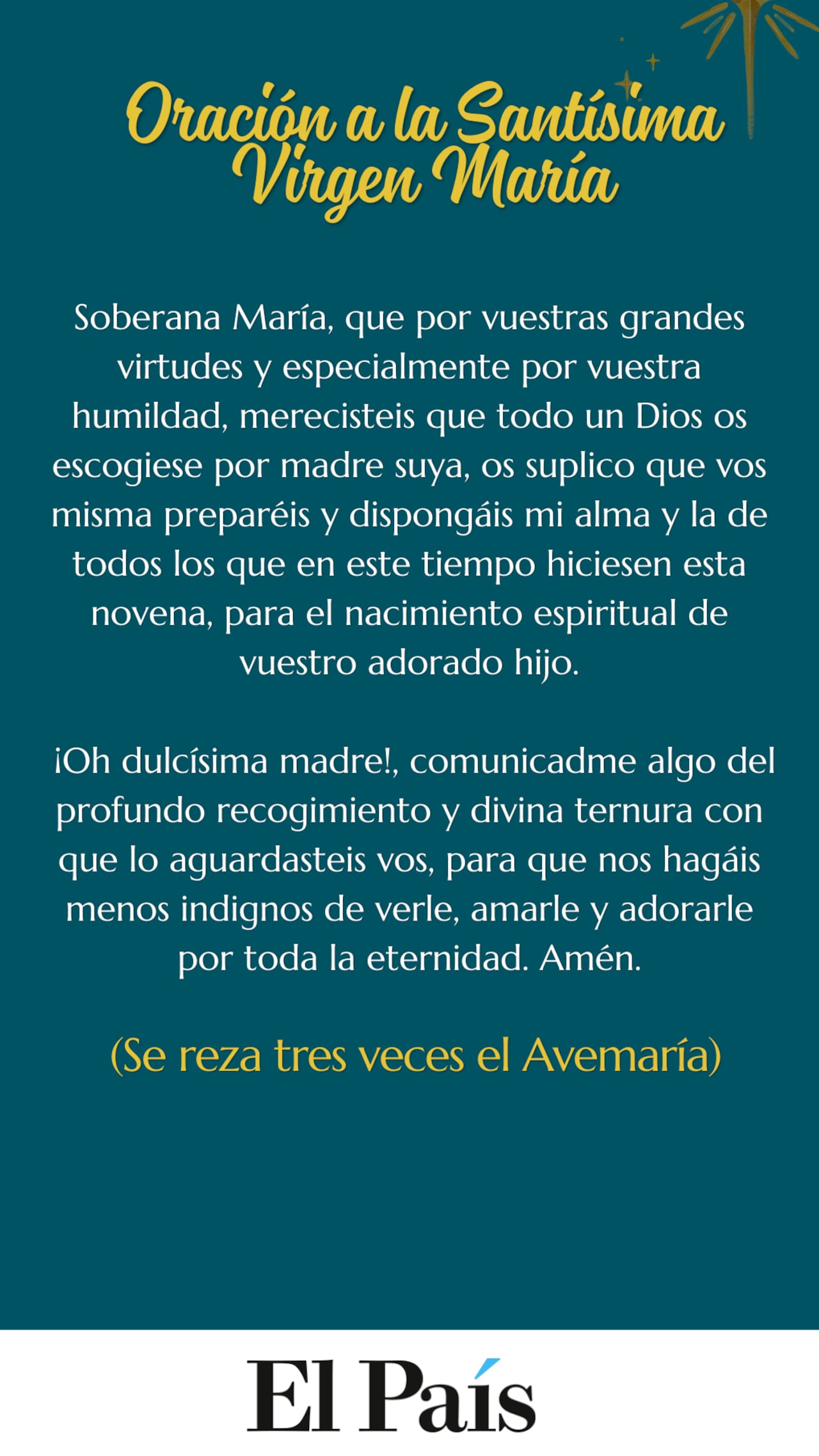 Oración a la Santísima Virgen María

Soberana María, que por vuestras grandes virtudes y especialmente por vuestra humildad, merecisteis que todo un Dios os escogiese por madre suya, os suplico que vos misma preparéis y dispongáis mi alma y la de todos los que en este tiempo hiciesen esta novena, para el nacimiento espiritual de vuestro adorado hijo.

¡Oh dulcísima madre!, comunicadme algo del profundo recogimiento y divina ternura con que lo aguardasteis vos, para que nos hagáis menos indignos de verle, amarle y adorarle por toda la eternidad. Amén.

(Se reza tres veces el Avemaría)

El País